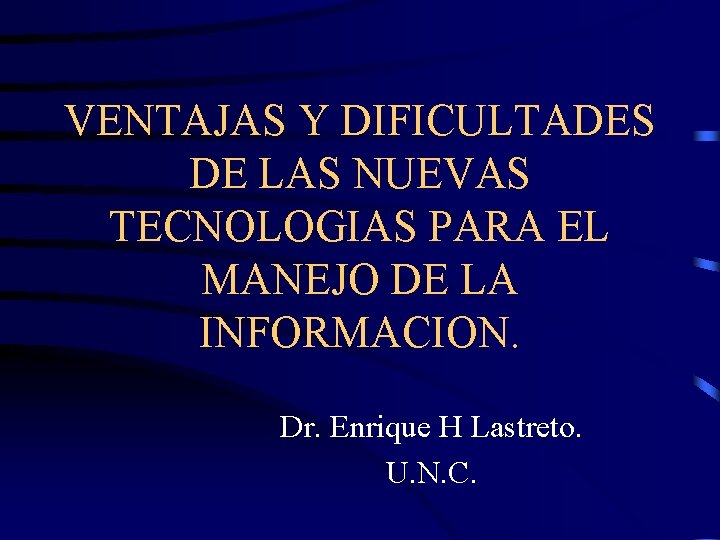 VENTAJAS Y DIFICULTADES DE LAS NUEVAS TECNOLOGIAS PARA EL MANEJO DE LA INFORMACION.

Dr. Enrique H Lastreto.
U.N.C.